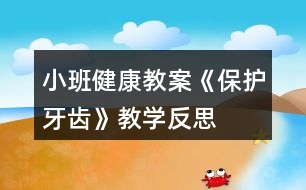 小班健康教案《保护牙齿》教学反思